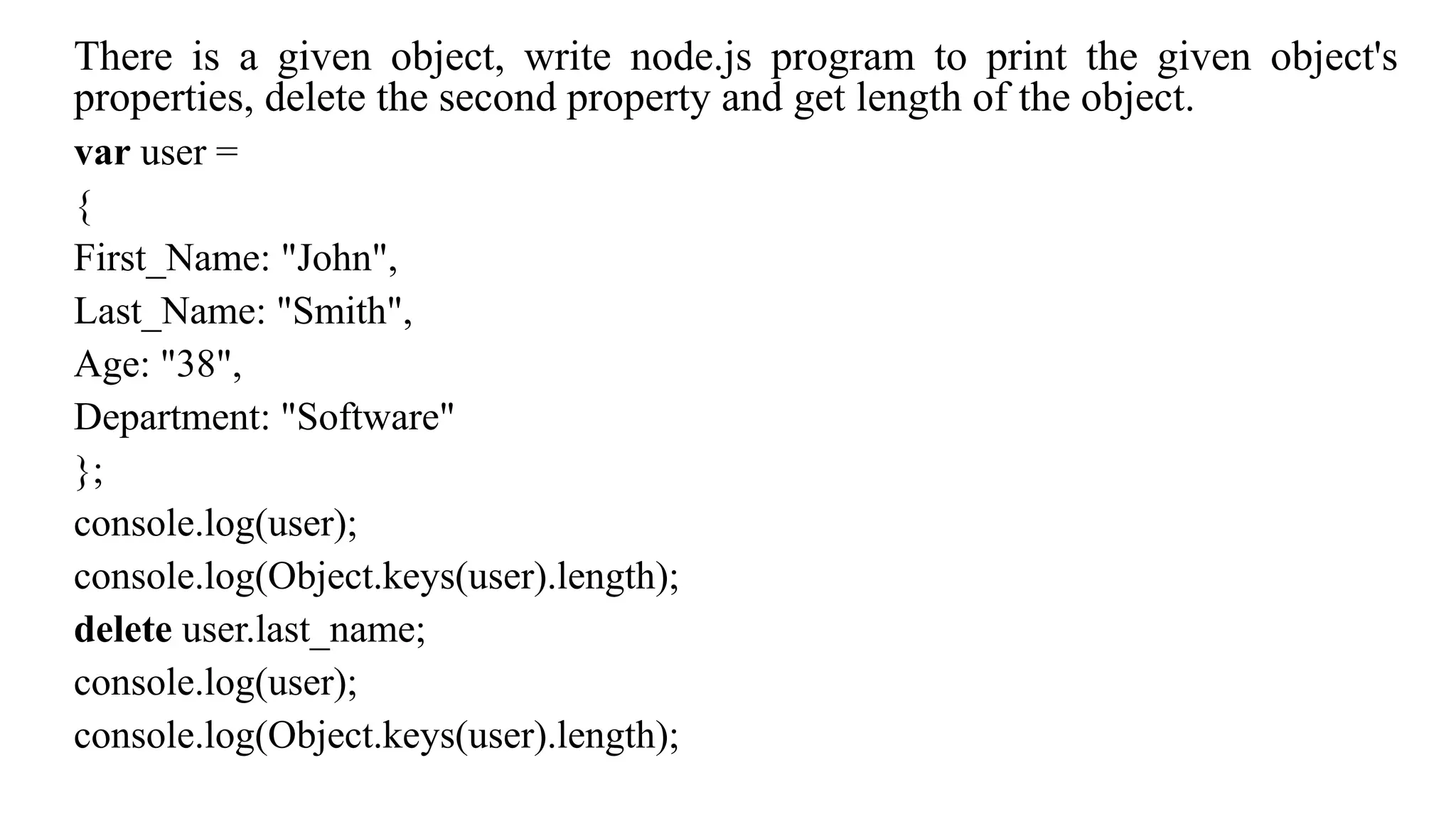 There is a given object, write node.js program to print the given object's properties, delete the second property and get length of the object.

var user =
{
First_Name: "John",
Last_Name: "Smith",
Age: "38",
Department: "Software"
};
console.log(user);
console.log(Object.keys(user).length);
delete user.last_name;
console.log(user);
console.log(Object.keys(user).length);